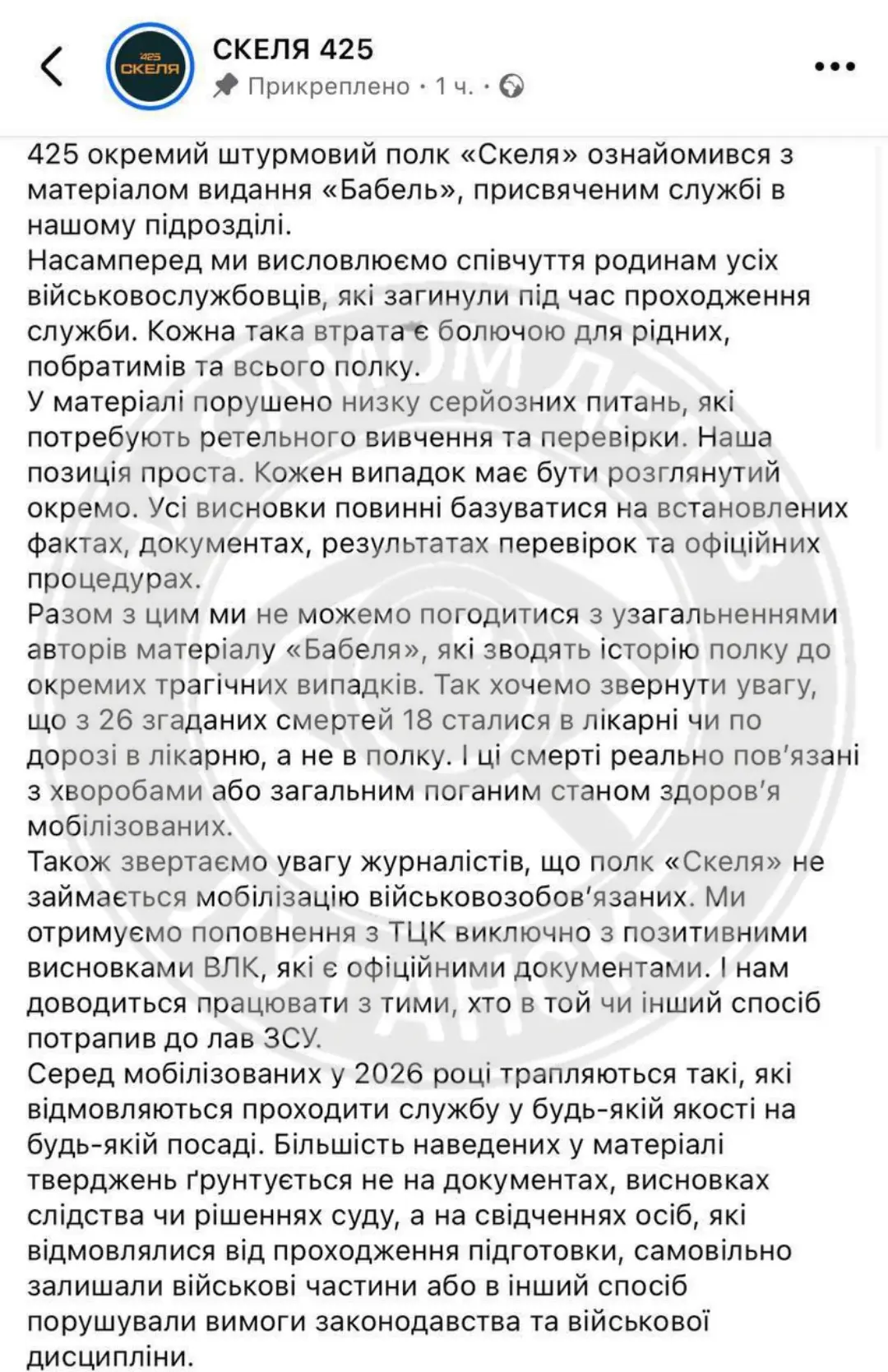 425
СКЕЛЯ

СКЕЛЯ 425
Прикреплено · 1 ч. ·

425 окремий штурмовий полк «Скеля» ознайомився з матеріалом видання «Бабель», присвяченим службі в нашому підрозділі.
Насамперед ми висловлюємо співчуття родинам усіх військовослужбовців, які загинули під час проходження служби. Кожна така втрата є болючою для рідних, побратимів та всього полку.
У матеріалі порушено низку серйозних питань, які потребують ретельного вивчення та перевірки. Наша позиція проста. Кожен випадок має бути розглянутий окремо. Усі висновки повинні базуватися на встановлених фактах, документах, результатах перевірок та офіційних процедурах.
Разом з цим ми не можемо погодитися з узагальненнями авторів матеріалу «Бабеля», які зводять історію полку до окремих трагічних випадків. Так хочемо звернути увагу, що з 26 згаданих смертей 18 сталися в лікарні чи по дорозі в лікарню, а не в полку. І ці смерті реально пов'язані з хворобами або загальним поганим станом здоров'я мобілізованих.
Також звертаємо увагу журналістів, що полк «Скеля» не займається мобілізацію військовозобов'язаних. Ми отримуємо поповнення з ТЦК виключно з позитивними висновками ВЛК, які є офіційними документами. І нам доводиться працювати з тими, хто в той чи інший спосіб потрапив до лав ЗСУ.
Серед мобілізованих у 2026 році трапляються такі, які відмовляються проходити службу у будь-якій якості на будь-якій посаді. Більшість наведених у матеріалі тверджень ґрунтується не на документах, висновках слідства чи рішеннях суду, а на свідченнях осіб, які відмовлялися від проходження підготовки, самовільно залишали військові частини або в інший спосіб порушували вимоги законодавства та військової дисципліни.